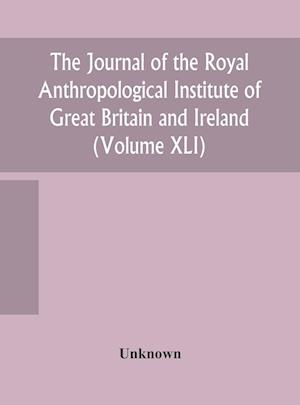 The Journal of the Royal Anthropological Institute of Great Britain and Ireland (Volume XLI)

Unknown